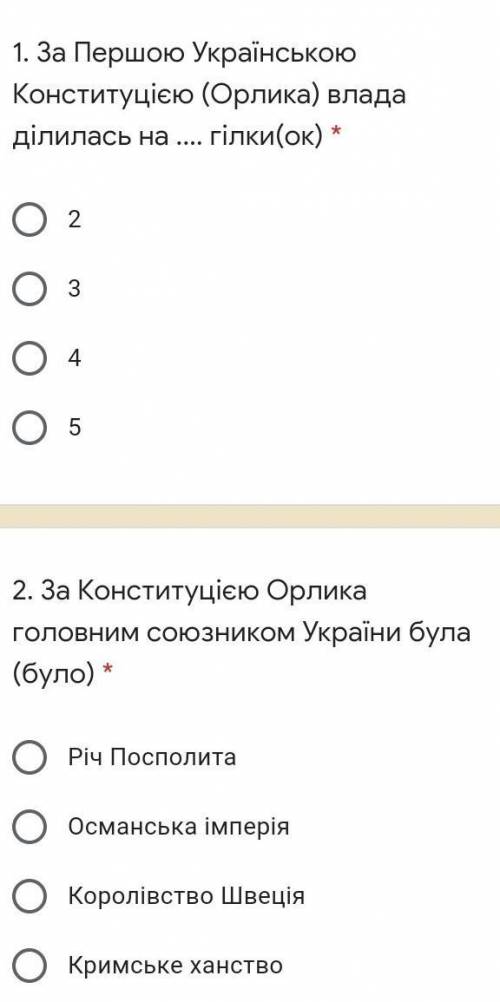 1. За Першою Українською Конституцією (Орлика) влада ділилась на .... гілки(ок) *

2

3

4

5

2. За Конституцією Орлика головним союзником України була (було) *

Річ Посполита

Османська імперія

Королівство Швеція

Кримське ханство